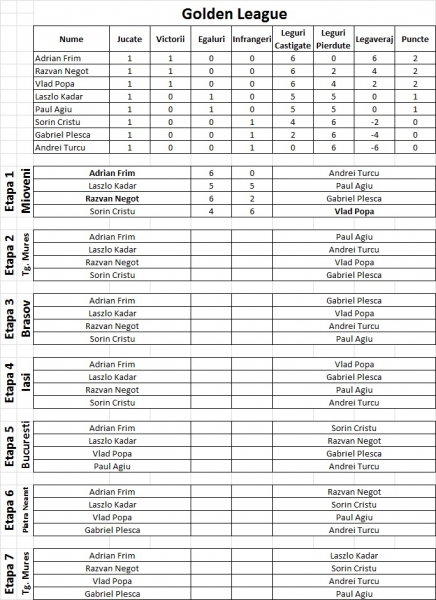 Golden League

| Nume | Jucate | Victorii | Egaluri | Infrangeri | Leguri Castigate | Leguri Pierdute | Legaveraj | Puncte |
|---|---|---|---|---|---|---|---|---|
| Adrian Frim | 1 | 1 | 0 | 0 | 6 | 0 | 6 | 2 |
| Razvan Negot | 1 | 1 | 0 | 0 | 6 | 2 | 4 | 2 |
| Vlad Popa | 1 | 1 | 0 | 0 | 6 | 4 | 2 | 2 |
| Laszlo Kadar | 1 | 0 | 1 | 0 | 5 | 5 | 0 | 1 |
| Paul Agiu | 1 | 0 | 1 | 0 | 5 | 5 | 0 | 1 |
| Sorin Cristu | 1 | 0 | 0 | 1 | 4 | 6 | -2 | 0 |
| Gabriel Plesca | 1 | 0 | 0 | 1 | 2 | 6 | -4 | 0 |
| Andrei Turcu | 1 | 0 | 0 | 1 | 0 | 6 | -6 | 0 |

Etapa 1 Mioveni

| Adrian Frim | 6 | 0 | Andrei Turcu |
|---|---|---|---|
| Laszlo Kadar | 5 | 5 | Paul Agiu |
| Razvan Negot | 6 | 2 | Gabriel Plesca |
| Sorin Cristu | 4 | 6 | Vlad Popa |

Etapa 2 Tg. Mures

| Adrian Frim | | | Paul Agiu |
|---|---|---|---|
| Laszlo Kadar | | | Andrei Turcu |
| Razvan Negot | | | Vlad Popa |
| Sorin Cristu | | | Gabriel Plesca |

Etapa 3 Brasov

| Adrian Frim | | | Gabriel Plesca |
|---|---|---|---|
| Laszlo Kadar | | | Vlad Popa |
| Razvan Negot | | | Andrei Turcu |
| Sorin Cristu | | | Paul Agiu |

Etapa 4 Iasi

| Adrian Frim | | | Vlad Popa |
|---|---|---|---|
| Laszlo Kadar | | | Gabriel Plesca |
| Razvan Negot | | | Paul Agiu |
| Sorin Cristu | | | Andrei Turcu |

Etapa 5 Bucuresti

| Adrian Frim | | | Sorin Cristu |
|---|---|---|---|
| Laszlo Kadar | | | Razvan Negot |
| Vlad Popa | | | Gabriel Plesca |
| Paul Agiu | | | Andrei Turcu |

Etapa 6 Piatra Neamt

| Adrian Frim | | | Razvan Negot |
|---|---|---|---|
| Laszlo Kadar | | | Sorin Cristu |
| Vlad Popa | | | Paul Agiu |
| Gabriel Plesca | | | Andrei Turcu |

Etapa 7 Tg. Mures

| Adrian Frim | | | Laszlo Kadar |
|---|---|---|---|
| Razvan Negot | | | Sorin Cristu |
| Vlad Popa | | | Andrei Turcu |
| Gabriel Plesca | | | Paul Agiu |